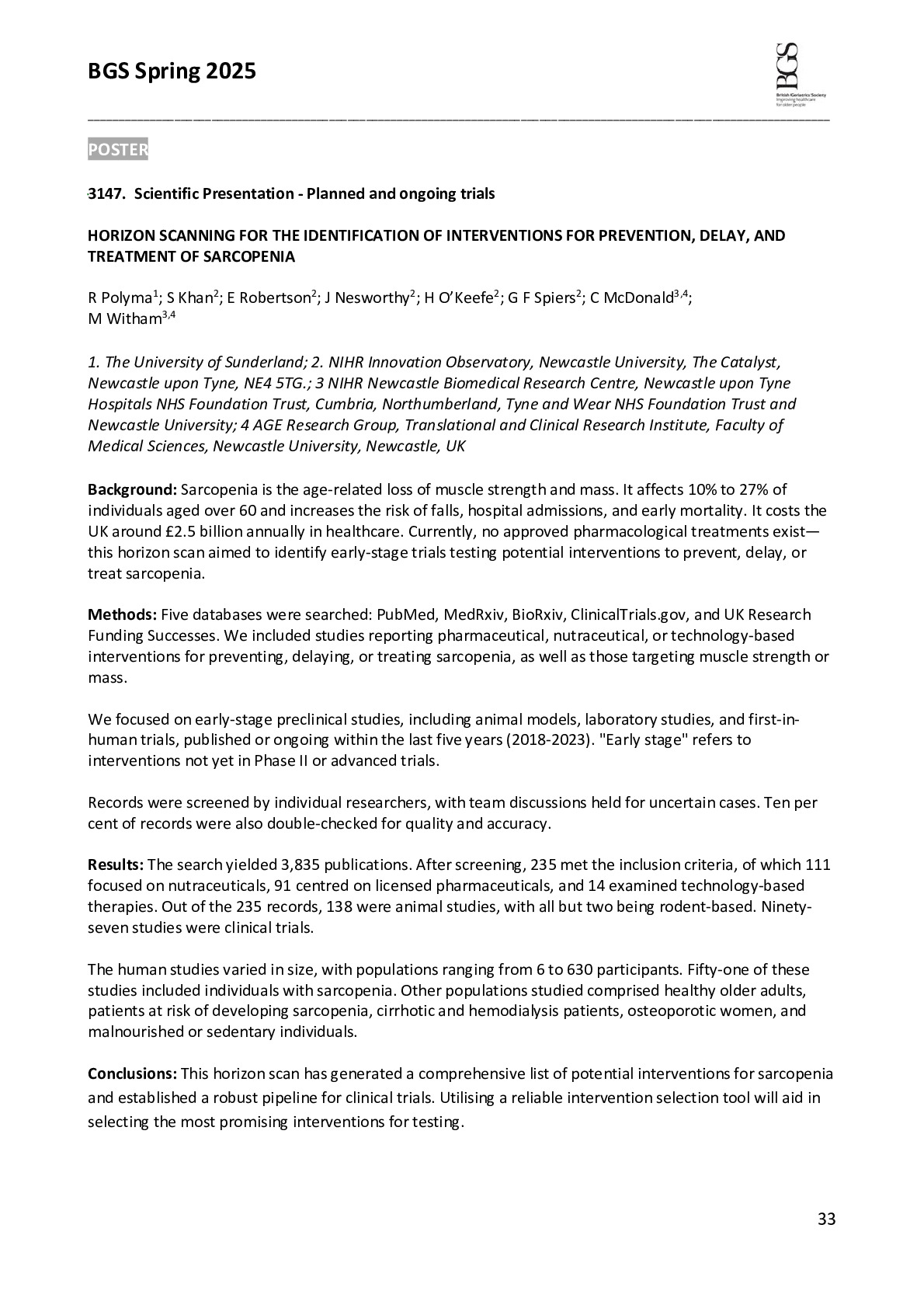 BGS Spring 2025

BGS
British Geriatrics Society
Improving healthcare for older people

POSTER

3147. Scientific Presentation - Planned and ongoing trials

HORIZON SCANNING FOR THE IDENTIFICATION OF INTERVENTIONS FOR PREVENTION, DELAY, AND TREATMENT OF SARCOPENIA

R Polyma$^1$; S Khan$^2$; E Robertson$^2$; J Nesworthy$^2$; H O'Keefe$^2$; G F Spiers$^2$; C McDonald$^{3,4}$; M Witham$^{3,4}$

1. The University of Sunderland; 2. NIHR Innovation Observatory, Newcastle University, The Catalyst, Newcastle upon Tyne, NE4 5TG.; 3 NIHR Newcastle Biomedical Research Centre, Newcastle upon Tyne Hospitals NHS Foundation Trust, Cumbria, Northumberland, Tyne and Wear NHS Foundation Trust and Newcastle University; 4 AGE Research Group, Translational and Clinical Research Institute, Faculty of Medical Sciences, Newcastle University, Newcastle, UK

Background: Sarcopenia is the age-related loss of muscle strength and mass. It affects 10% to 27% of individuals aged over 60 and increases the risk of falls, hospital admissions, and early mortality. It costs the UK around £2.5 billion annually in healthcare. Currently, no approved pharmacological treatments exist—this horizon scan aimed to identify early-stage trials testing potential interventions to prevent, delay, or treat sarcopenia.

Methods: Five databases were searched: PubMed, MedRxiv, BioRxiv, ClinicalTrials.gov, and UK Research Funding Successes. We included studies reporting pharmaceutical, nutraceutical, or technology-based interventions for preventing, delaying, or treating sarcopenia, as well as those targeting muscle strength or mass.

We focused on early-stage preclinical studies, including animal models, laboratory studies, and first-in-human trials, published or ongoing within the last five years (2018-2023). "Early stage" refers to interventions not yet in Phase II or advanced trials.

Records were screened by individual researchers, with team discussions held for uncertain cases. Ten per cent of records were also double-checked for quality and accuracy.

Results: The search yielded 3,835 publications. After screening, 235 met the inclusion criteria, of which 111 focused on nutraceuticals, 91 centred on licensed pharmaceuticals, and 14 examined technology-based therapies. Out of the 235 records, 138 were animal studies, with all but two being rodent-based. Ninety-seven studies were clinical trials.

The human studies varied in size, with populations ranging from 6 to 630 participants. Fifty-one of these studies included individuals with sarcopenia. Other populations studied comprised healthy older adults, patients at risk of developing sarcopenia, cirrhotic and hemodialysis patients, osteoporotic women, and malnourished or sedentary individuals.

Conclusions: This horizon scan has generated a comprehensive list of potential interventions for sarcopenia and established a robust pipeline for clinical trials. Utilising a reliable intervention selection tool will aid in selecting the most promising interventions for testing.

33